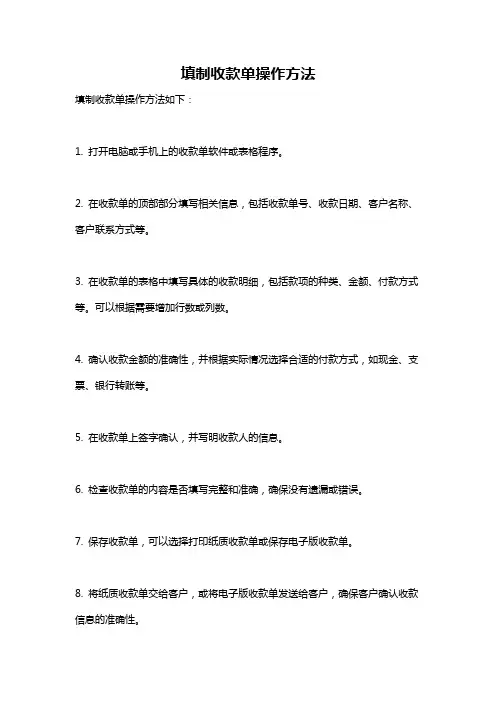 填制收款单操作方法

填制收款单操作方法如下：

1. 打开电脑或手机上的收款单软件或表格程序。

2. 在收款单的顶部部分填写相关信息，包括收款单号、收款日期、客户名称、客户联系方式等。

3. 在收款单的表格中填写具体的收款明细，包括款项的种类、金额、付款方式等。可以根据需要增加行数或列数。

4. 确认收款金额的准确性，并根据实际情况选择合适的付款方式，如现金、支票、银行转账等。

5. 在收款单上签字确认，并写明收款人的信息。

6. 检查收款单的内容是否填写完整和准确，确保没有遗漏或错误。

7. 保存收款单，可以选择打印纸质收款单或保存电子版收款单。

8. 将纸质收款单交给客户，或将电子版收款单发送给客户，确保客户确认收款信息的准确性。